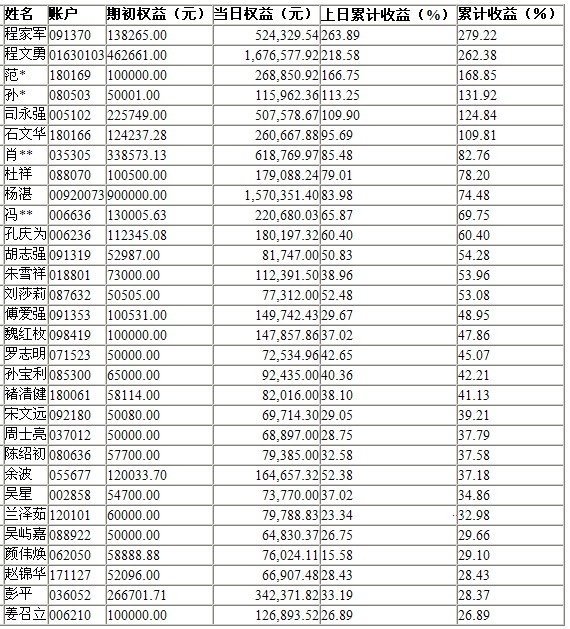 | 姓名 | 账户 | 期初权益（元） | 当日权益（元） | 上日累计收益（%） | 累计收益（%） |
|---|---|---|---|---|---|
| 程家军 | 091370 | 138265.00 | 524,329.54 | 263.89 | 279.22 |
| 程文勇 | 01630103 | 462661.00 | 1,676,577.92 | 218.58 | 262.38 |
| 范* | 180169 | 100000.00 | 268,850.92 | 166.75 | 168.85 |
| 孙* | 080503 | 50001.00 | 115,962.36 | 113.25 | 131.92 |
| 司永强 | 005102 | 225749.00 | 507,578.67 | 109.90 | 124.84 |
| 石文华 | 180166 | 124237.28 | 260,667.88 | 95.69 | 109.81 |
| 肖** | 035305 | 338573.13 | 618,769.97 | 85.48 | 82.76 |
| 杜祥 | 088070 | 100500.00 | 179,088.24 | 79.01 | 78.20 |
| 杨湛 | 00920073 | 900000.00 | 1,570,351.40 | 83.98 | 74.48 |
| 冯** | 006636 | 130005.63 | 220,680.03 | 65.87 | 69.75 |
| 孔庆为 | 006236 | 112345.08 | 180,197.32 | 60.40 | 60.40 |
| 胡志强 | 091319 | 52987.00 | 81,747.00 | 50.83 | 54.28 |
| 朱雪祥 | 018801 | 73000.00 | 112,391.50 | 38.96 | 53.96 |
| 刘莎莉 | 087632 | 50505.00 | 77,312.00 | 52.48 | 53.08 |
| 傅爱强 | 091353 | 100531.00 | 149,742.43 | 29.67 | 48.95 |
| 魏红枚 | 098419 | 100000.00 | 147,857.86 | 37.02 | 47.86 |
| 罗志明 | 071523 | 50000.00 | 72,534.96 | 42.65 | 45.07 |
| 孙宝利 | 085300 | 65000.00 | 92,435.00 | 40.36 | 42.21 |
| 褚清健 | 180061 | 58114.00 | 82,016.00 | 38.10 | 41.13 |
| 宋文远 | 092180 | 50080.00 | 69,714.30 | 29.05 | 39.21 |
| 周士亮 | 037012 | 50000.00 | 68,897.00 | 28.75 | 37.79 |
| 陈绍初 | 080636 | 57700.00 | 79,385.00 | 32.58 | 37.58 |
| 余波 | 055677 | 120033.70 | 164,657.32 | 52.38 | 37.18 |
| 吴星 | 002858 | 54700.00 | 73,770.00 | 37.02 | 34.86 |
| 兰泽茹 | 120101 | 60000.00 | 79,788.83 | 23.34 | 32.98 |
| 吴屿嘉 | 088922 | 50000.00 | 64,830.37 | 26.75 | 29.66 |
| 颜伟焕 | 062050 | 58888.88 | 76,024.11 | 15.58 | 29.10 |
| 赵锦华 | 171127 | 52096.00 | 66,907.48 | 28.43 | 28.43 |
| 彭平 | 036052 | 266701.71 | 342,371.82 | 33.19 | 28.37 |
| 姜召立 | 006210 | 100000.00 | 126,893.52 | 26.89 | 26.89 |